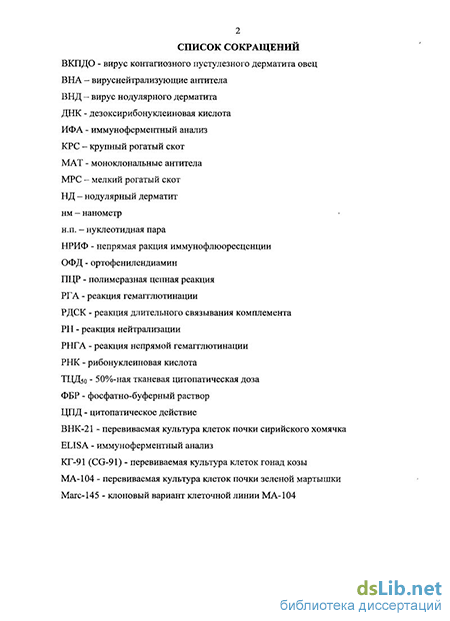 2

СПИСОК СОКРАЩЕНИЙ

ВКПДО - вирус контагиозного пустулезного дерматита овец

ВНА – вируснейтрализующие антитела

ВНД – вирус нодулярного дерматита

ДНК - дезоксирибонуклеиновая кислота

ИФА - иммуноферментный анализ

КРС – крупный рогатый скот

МАТ - моноклональные антитела

МРС – мелкий рогатый скот

НД – нодулярный дерматит

нм – нанометр

н.п. – нуклеотидная пара

НРИФ - непрямая ракция иммунофлюоресценции

ОФД - ортофенилендиамин

ПЦР - полимеразная цепная реакция

РГА - реакция гемагглютинации

РДСК - реакция длительного связывания комплемента

РН - реакция нейтрализации

РНГА - реакция непрямой гемагглютинации

РНК - рибонуклеиновая кислота

ТЦД$_{50}$ - 50%-ная тканевая цитопатическая доза

ФБР - фосфатно-буферный раствор

ЦПД - цитопатическое действие

ВНК-21 - перевиваемая культура клеток почки сирийского хомячка

ELISA - иммуноферментный анализ

КГ-91 (CG-91) - перевиваемая культура клеток гонад козы

МА-104 - перевиваемая культура клеток почки зеленой мартышки

Marc-145 - клоновый вариант клеточной линии МА-104

dsLib.net
библиотека диссертаций